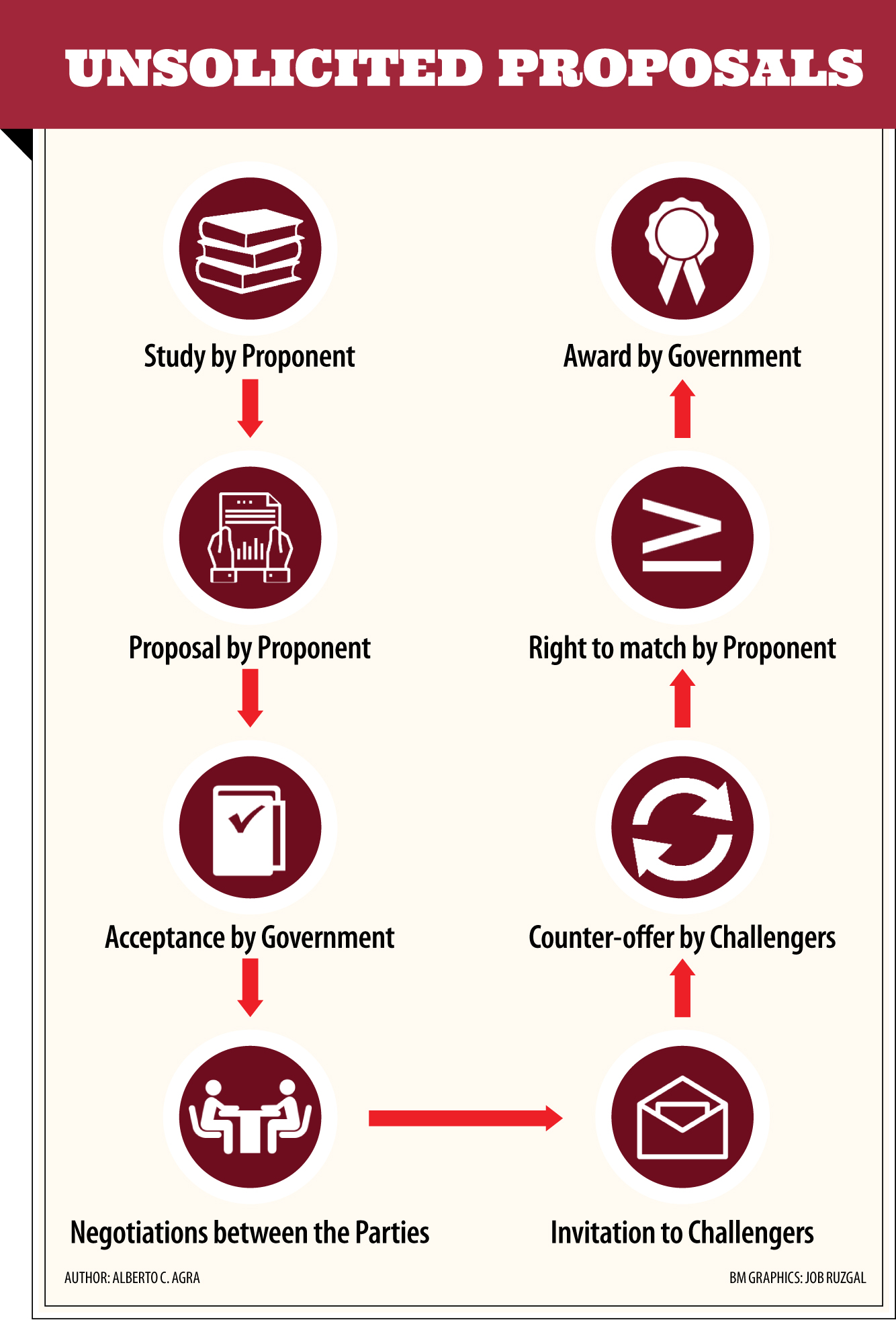 UNSOLICITED PROPOSALS

Study by Proponent

Proposal by Proponent

Acceptance by Government

Negotiations between the Parties

Invitation to Challengers

Counter-offer by Challengers

Right to match by Proponent

Award by Government

AUTHOR: ALBERTO C. AGRA

BM GRAPHICS: JOB RUZGAL